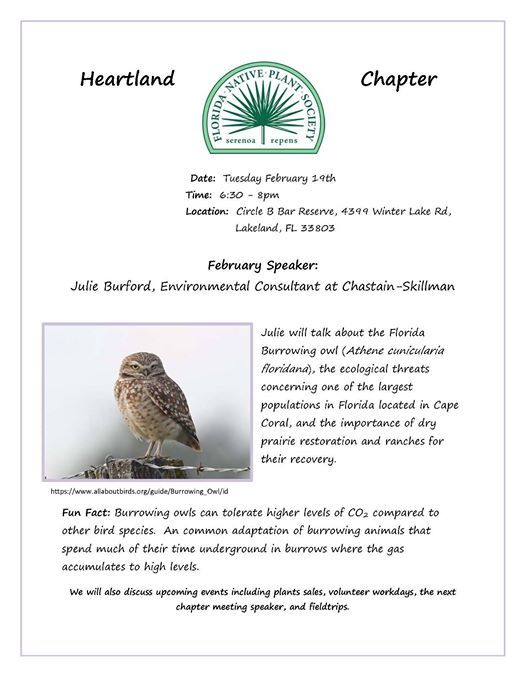 Heartland

FLORIDA NATIVE PLANT SOCIETY

serenoa repens

Chapter

Date: Tuesday February 19th
Time: 6:30 - 8pm
Location: Circle B Bar Reserve, 4399 Winter Lake Rd, Lakeland, FL 33803

February Speaker:
Julie Burford, Environmental Consultant at Chastain-Skillman

Julie will talk about the Florida Burrowing owl (Athene cunicularia floridana), the ecological threats concerning one of the largest populations in Florida located in Cape Coral, and the importance of dry prairie restoration and ranches for their recovery.

https://www.allaboutbirds.org/guide/Burrowing_Owl/id

Fun Fact: Burrowing owls can tolerate higher levels of $CO_2$ compared to other bird species. An common adaptation of burrowing animals that spend much of their time underground in burrows where the gas accumulates to high levels.

We will also discuss upcoming events including plants sales, volunteer workdays, the next chapter meeting speaker, and fieldtrips.